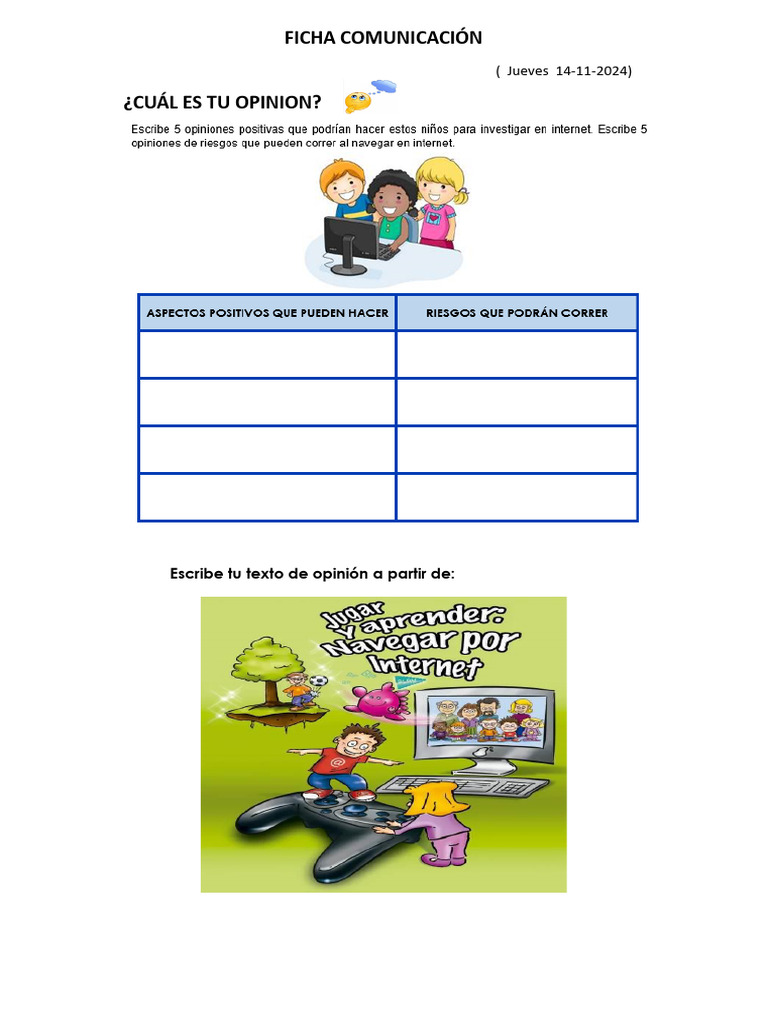 FICHA COMUNICACIÓN

( Jueves 14-11-2024)

¿CUÁL ES TU OPINION?

Escribe 5 opiniones positivas que podrían hacer estos niños para investigar en internet. Escribe 5 opiniones de riesgos que pueden correr al navegar en internet.

| ASPECTOS POSITIVOS QUE PUEDEN HACER | RIESGOS QUE PODRÁN CORRER |
|---|---|
| | |
| | |
| | |
| | |

Escribe tu texto de opinión a partir de:

Jugar y aprender: Navegar por Internet